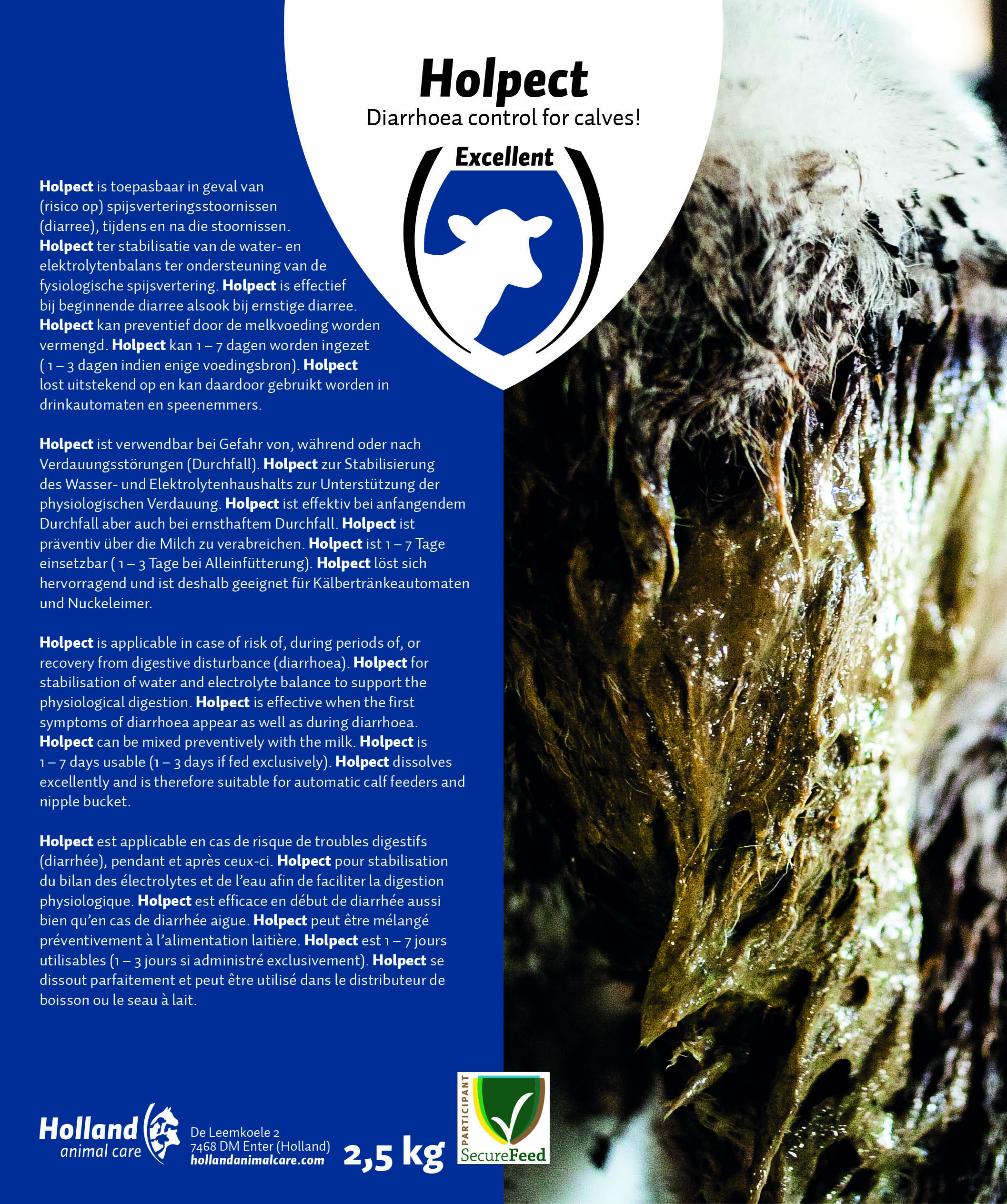 Holpect
Diarrhoea control for calves!

Excellent

Holpect is toepasbaar in geval van (risico op) spijsverteringsstoornissen (diarree), tijdens en na die stoornissen. Holpect ter stabilisatie van de water- en elektrolytenbalans ter ondersteuning van de fysiologische spijsvertering. Holpect is effectief bij beginnende diarree alsook bij ernstige diarree. Holpect kan preventief door de melkvoeding worden vermengd. Holpect kan 1 – 7 dagen worden ingezet ( 1 – 3 dagen indien enige voedingsbron). Holpect lost uitstekend op en kan daardoor gebruikt worden in drinkautomaten en speenemmers.

Holpect ist verwendbar bei Gefahr von, während oder nach Verdauungsstörungen (Durchfall). Holpect zur Stabilisierung des Wasser- und Elektrolytenhaushalts zur Unterstützung der physiologischen Verdauung. Holpect ist effektiv bei anfangendem Durchfall aber auch bei ernsthaftem Durchfall. Holpect ist präventiv über die Milch zu verabreichen. Holpect ist 1 – 7 Tage einsetzbar ( 1 – 3 Tage bei Alleinfütterung). Holpect löst sich hervorragend und ist deshalb geeignet für Kälbertränkeautomaten und Nuckeleimer.

Holpect is applicable in case of risk of, during periods of, or recovery from digestive disturbance (diarrhoea). Holpect for stabilisation of water and electrolyte balance to support the physiological digestion. Holpect is effective when the first symptoms of diarrhoea appear as well as during diarrhoea. Holpect can be mixed preventively with the milk. Holpect is 1 – 7 days usable (1 – 3 days if fed exclusively). Holpect dissolves excellently and is therefore suitable for automatic calf feeders and nipple bucket.

Holpect est applicable en cas de risque de troubles digestifs (diarrhée), pendant et après ceux-ci. Holpect pour stabilisation du bilan des électrolytes et de l'eau afin de faciliter la digestion physiologique. Holpect est efficace en début de diarrhée aussi bien qu'en cas de diarrhée aigue. Holpect peut être mélangé préventivement à l'alimentation laitière. Holpect est 1 – 7 jours utilisables (1 – 3 jours si administré exclusivement). Holpect se dissout parfaitement et peut être utilisé dans le distributeur de boisson ou le seau à lait.

Holland animal care
De Leemkoele 2
7468 DM Enter (Holland)
hollandanimalcare.com

2,5 kg

PARTICIPANT
SecureFeed